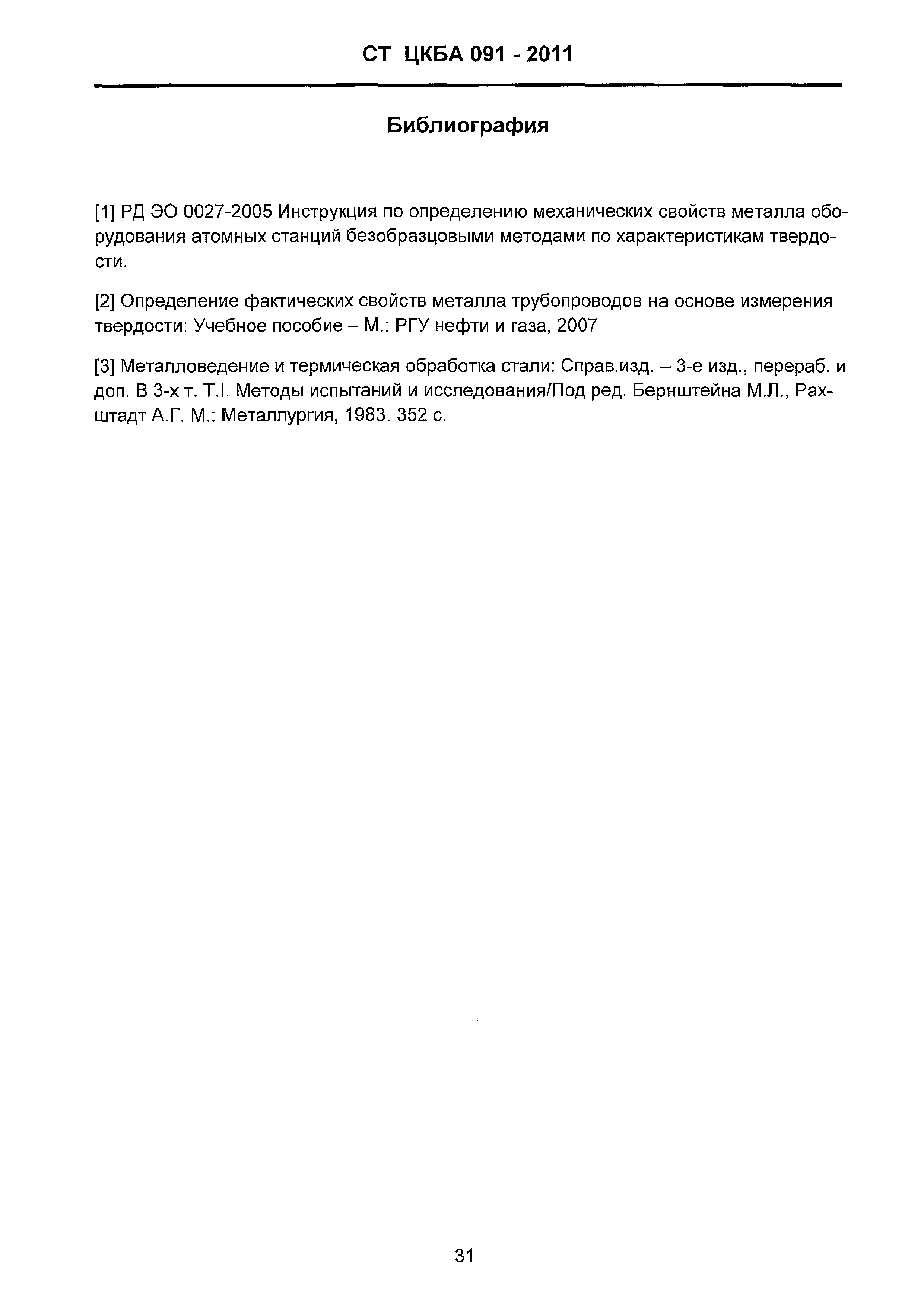 СТ ЦКБА 091 - 2011

Библиография

[1] РД ЭО 0027-2005 Инструкция по определению механических свойств металла оборудования атомных станций безобразцовыми методами по характеристикам твердости.

[2] Определение фактических свойств металла трубопроводов на основе измерения твердости: Учебное пособие – М.: РГУ нефти и газа, 2007

[3] Металловедение и термическая обработка стали: Справ.изд. – 3-е изд., перераб. и доп. В 3-х т. Т.I. Методы испытаний и исследования/Под ред. Бернштейна М.Л., Рахштадт А.Г. М.: Металлургия, 1983. 352 с.

31